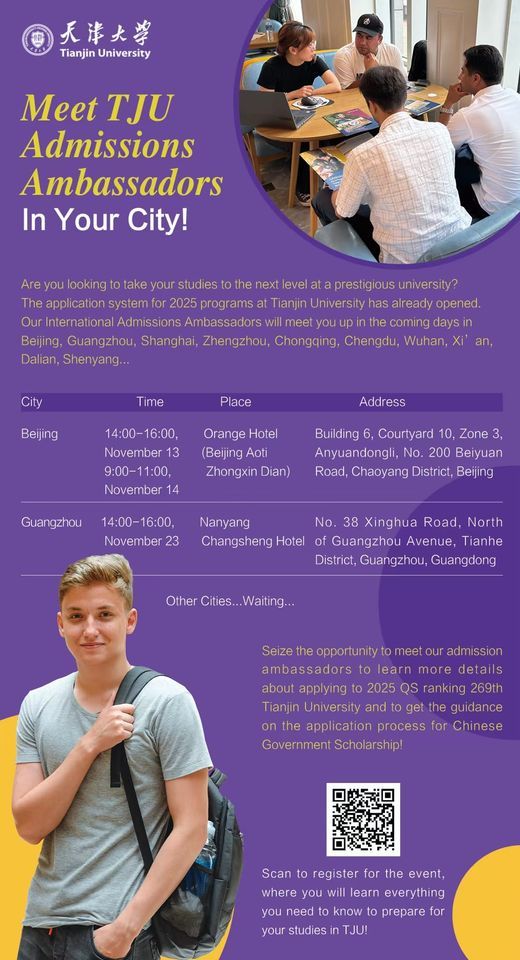 天津大学
Tianjin University

Meet TJU Admissions Ambassadors In Your City!

Are you looking to take your studies to the next level at a prestigious university? The application system for 2025 programs at Tianjin University has already opened. Our International Admissions Ambassadors will meet you up in the coming days in Beijing, Guangzhou, Shanghai, Zhengzhou, Chongqing, Chengdu, Wuhan, Xi’an, Dalian, Shenyang...

| City | Time | Place | Address |
|---|---|---|---|
| Beijing | 14:00-16:00, November 13 9:00-11:00, November 14 | Orange Hotel (Beijing Aoti Zhongxin Dian) | Building 6, Courtyard 10, Zone 3, Anyuandongli, No. 200 Beiyuan Road, Chaoyang District, Beijing |
| Guangzhou | 14:00-16:00, November 23 | Nanyang Changsheng Hotel | No. 38 Xinghua Road, North of Guangzhou Avenue, Tianhe District, Guangzhou, Guangdong |

Other Cities...Waiting...

Seize the opportunity to meet our admission ambassadors to learn more details about applying to 2025 QS ranking 269th Tianjin University and to get the guidance on the application process for Chinese Government Scholarship!

Scan to register for the event, where you will learn everything you need to know to prepare for your studies in TJU!